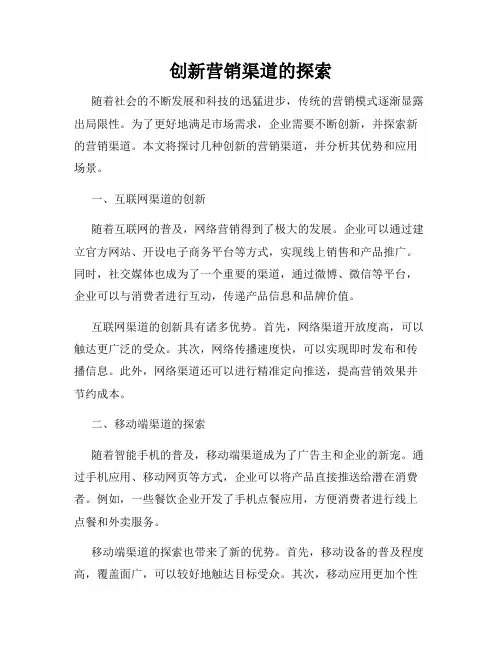 创新营销渠道的探索

随着社会的不断发展和科技的迅猛进步，传统的营销模式逐渐显露出局限性。为了更好地满足市场需求，企业需要不断创新，并探索新的营销渠道。本文将探讨几种创新的营销渠道，并分析其优势和应用场景。

一、互联网渠道的创新

随着互联网的普及，网络营销得到了极大的发展。企业可以通过建立官方网站、开设电子商务平台等方式，实现线上销售和产品推广。同时，社交媒体也成为了一个重要的渠道，通过微博、微信等平台，企业可以与消费者进行互动，传递产品信息和品牌价值。

互联网渠道的创新具有诸多优势。首先，网络渠道开放度高，可以触达更广泛的受众。其次，网络传播速度快，可以实现即时发布和传播信息。此外，网络渠道还可以进行精准定向推送，提高营销效果并节约成本。

二、移动端渠道的探索

随着智能手机的普及，移动端渠道成为了广告主和企业的新宠。通过手机应用、移动网页等方式，企业可以将产品直接推送给潜在消费者。例如，一些餐饮企业开发了手机点餐应用，方便消费者进行线上点餐和外卖服务。

移动端渠道的探索也带来了新的优势。首先，移动设备的普及程度高，覆盖面广，可以较好地触达目标受众。其次，移动应用更加个性